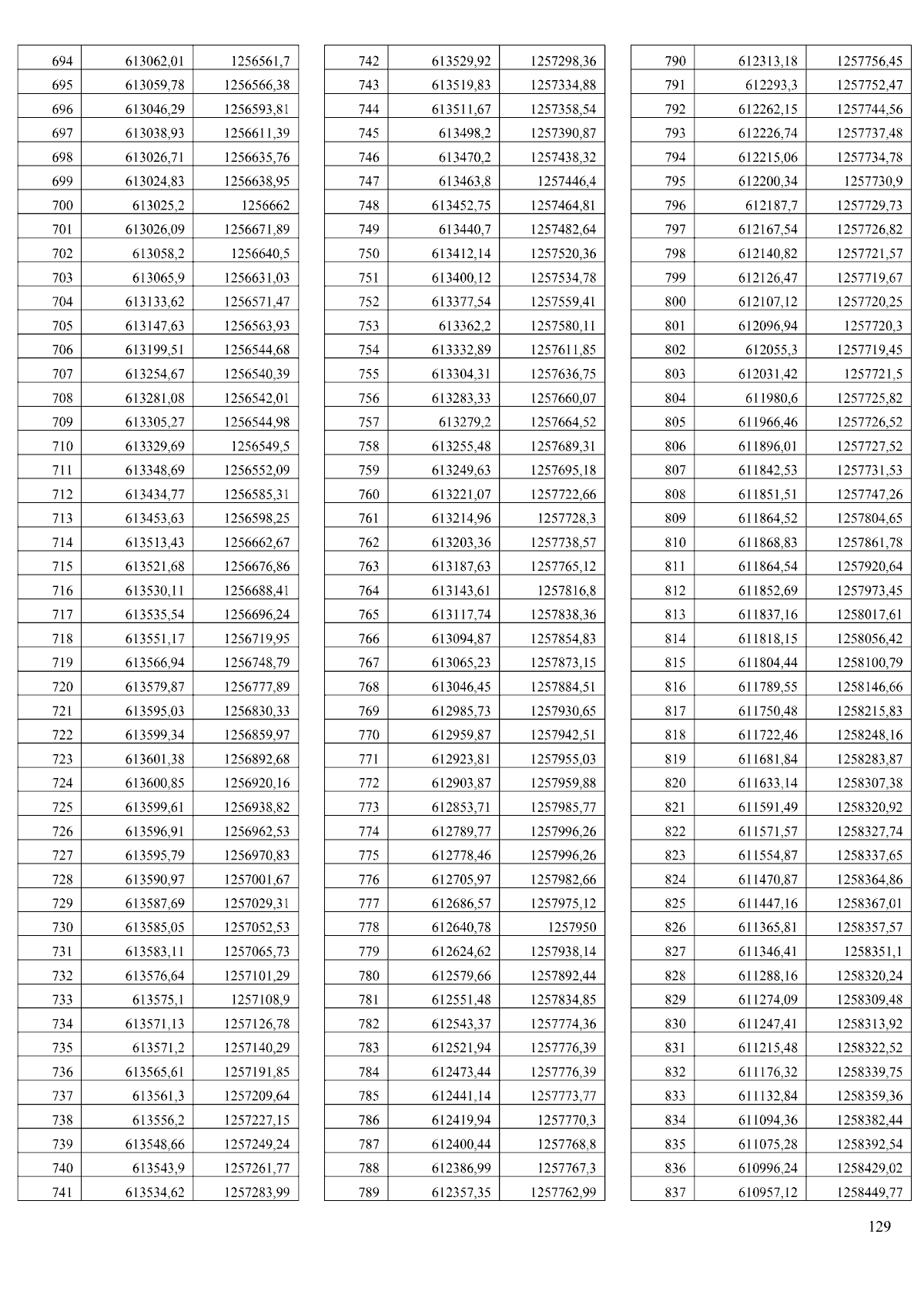 | 694 | 613062,01 | 1256561,7 |
|---|---|---|
| 695 | 613059,78 | 1256566,38 |
| 696 | 613046,29 | 1256593,81 |
| 697 | 613038,93 | 1256611,39 |
| 698 | 613026,71 | 1256635,76 |
| 699 | 613024,83 | 1256638,95 |
| 700 | 613025,2 | 1256662 |
| 701 | 613026,09 | 1256671,89 |
| 702 | 613058,2 | 1256640,5 |
| 703 | 613065,9 | 1256631,03 |
| 704 | 613133,62 | 1256571,47 |
| 705 | 613147,63 | 1256563,93 |
| 706 | 613199,51 | 1256544,68 |
| 707 | 613254,67 | 1256540,39 |
| 708 | 613281,08 | 1256542,01 |
| 709 | 613305,27 | 1256544,98 |
| 710 | 613329,69 | 1256549,5 |
| 711 | 613348,69 | 1256552,09 |
| 712 | 613434,77 | 1256585,31 |
| 713 | 613453,63 | 1256598,25 |
| 714 | 613513,43 | 1256662,67 |
| 715 | 613521,68 | 1256676,86 |
| 716 | 613530,11 | 1256688,41 |
| 717 | 613535,54 | 1256696,24 |
| 718 | 613551,17 | 1256719,95 |
| 719 | 613566,94 | 1256748,79 |
| 720 | 613579,87 | 1256777,89 |
| 721 | 613595,03 | 1256830,33 |
| 722 | 613599,34 | 1256859,97 |
| 723 | 613601,38 | 1256892,68 |
| 724 | 613600,85 | 1256920,16 |
| 725 | 613599,61 | 1256938,82 |
| 726 | 613596,91 | 1256962,53 |
| 727 | 613595,79 | 1256970,83 |
| 728 | 613590,97 | 1257001,67 |
| 729 | 613587,69 | 1257029,31 |
| 730 | 613585,05 | 1257052,53 |
| 731 | 613583,11 | 1257065,73 |
| 732 | 613576,64 | 1257101,29 |
| 733 | 613575,1 | 1257108,9 |
| 734 | 613571,13 | 1257126,78 |
| 735 | 613571,2 | 1257140,29 |
| 736 | 613565,61 | 1257191,85 |
| 737 | 613561,3 | 1257209,64 |
| 738 | 613556,2 | 1257227,15 |
| 739 | 613548,66 | 1257249,24 |
| 740 | 613543,9 | 1257261,77 |
| 741 | 613534,62 | 1257283,99 |

| 742 | 613529,92 | 1257298,36 |
|---|---|---|
| 743 | 613519,83 | 1257334,88 |
| 744 | 613511,67 | 1257358,54 |
| 745 | 613498,2 | 1257390,87 |
| 746 | 613470,2 | 1257438,32 |
| 747 | 613463,8 | 1257446,4 |
| 748 | 613452,75 | 1257464,81 |
| 749 | 613440,7 | 1257482,64 |
| 750 | 613412,14 | 1257520,36 |
| 751 | 613400,12 | 1257534,78 |
| 752 | 613377,54 | 1257559,41 |
| 753 | 613362,2 | 1257580,11 |
| 754 | 613332,89 | 1257611,85 |
| 755 | 613304,31 | 1257636,75 |
| 756 | 613283,33 | 1257660,07 |
| 757 | 613279,2 | 1257664,52 |
| 758 | 613255,48 | 1257689,31 |
| 759 | 613249,63 | 1257695,18 |
| 760 | 613221,07 | 1257722,66 |
| 761 | 613214,96 | 1257728,3 |
| 762 | 613203,36 | 1257738,57 |
| 763 | 613187,63 | 1257765,12 |
| 764 | 613143,61 | 1257816,8 |
| 765 | 613117,74 | 1257838,36 |
| 766 | 613094,87 | 1257854,83 |
| 767 | 613065,23 | 1257873,15 |
| 768 | 613046,45 | 1257884,51 |
| 769 | 612985,73 | 1257930,65 |
| 770 | 612959,87 | 1257942,51 |
| 771 | 612923,81 | 1257955,03 |
| 772 | 612903,87 | 1257959,88 |
| 773 | 612853,71 | 1257985,77 |
| 774 | 612789,77 | 1257996,26 |
| 775 | 612778,46 | 1257996,26 |
| 776 | 612705,97 | 1257982,66 |
| 777 | 612686,57 | 1257975,12 |
| 778 | 612640,78 | 1257950 |
| 779 | 612624,62 | 1257938,14 |
| 780 | 612579,66 | 1257892,44 |
| 781 | 612551,48 | 1257834,85 |
| 782 | 612543,37 | 1257774,36 |
| 783 | 612521,94 | 1257776,39 |
| 784 | 612473,44 | 1257776,39 |
| 785 | 612441,14 | 1257773,77 |
| 786 | 612419,94 | 1257770,3 |
| 787 | 612400,44 | 1257768,8 |
| 788 | 612386,99 | 1257767,3 |
| 789 | 612357,35 | 1257762,99 |

| 790 | 612313,18 | 1257756,45 |
|---|---|---|
| 791 | 612293,3 | 1257752,47 |
| 792 | 612262,15 | 1257744,56 |
| 793 | 612226,74 | 1257737,48 |
| 794 | 612215,06 | 1257734,78 |
| 795 | 612200,34 | 1257730,9 |
| 796 | 612187,7 | 1257729,73 |
| 797 | 612167,54 | 1257726,82 |
| 798 | 612140,82 | 1257721,57 |
| 799 | 612126,47 | 1257719,67 |
| 800 | 612107,12 | 1257720,25 |
| 801 | 612096,94 | 1257720,3 |
| 802 | 612055,3 | 1257719,45 |
| 803 | 612031,42 | 1257721,5 |
| 804 | 611980,6 | 1257725,82 |
| 805 | 611966,46 | 1257726,52 |
| 806 | 611896,01 | 1257727,52 |
| 807 | 611842,53 | 1257731,53 |
| 808 | 611851,51 | 1257747,26 |
| 809 | 611864,52 | 1257804,65 |
| 810 | 611868,83 | 1257861,78 |
| 811 | 611864,54 | 1257920,64 |
| 812 | 611852,69 | 1257973,45 |
| 813 | 611837,16 | 1258017,61 |
| 814 | 611818,15 | 1258056,42 |
| 815 | 611804,44 | 1258100,79 |
| 816 | 611789,55 | 1258146,66 |
| 817 | 611750,48 | 1258215,83 |
| 818 | 611722,46 | 1258248,16 |
| 819 | 611681,84 | 1258283,87 |
| 820 | 611633,14 | 1258307,38 |
| 821 | 611591,49 | 1258320,92 |
| 822 | 611571,57 | 1258327,74 |
| 823 | 611554,87 | 1258337,65 |
| 824 | 611470,87 | 1258364,86 |
| 825 | 611447,16 | 1258367,01 |
| 826 | 611365,81 | 1258357,57 |
| 827 | 611346,41 | 1258351,1 |
| 828 | 611288,16 | 1258320,24 |
| 829 | 611274,09 | 1258309,48 |
| 830 | 611247,41 | 1258313,92 |
| 831 | 611215,48 | 1258322,52 |
| 832 | 611176,32 | 1258339,75 |
| 833 | 611132,84 | 1258359,36 |
| 834 | 611094,36 | 1258382,44 |
| 835 | 611075,28 | 1258392,54 |
| 836 | 610996,24 | 1258429,02 |
| 837 | 610957,12 | 1258449,77 |

129